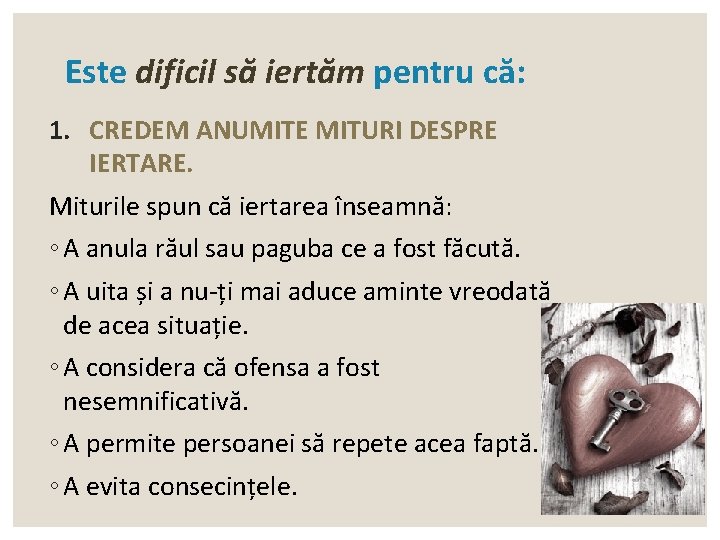 Este dificil să iertăm pentru că:

1. CREDEM ANUMITE MITURI DESPRE IERTARE.

Miturile spun că iertarea înseamnă:

◦ A anula răul sau paguba ce a fost făcută.

◦ A uita și a nu-ți mai aduce aminte vreodată de acea situație.

◦ A considera că ofensa a fost nesemnificativă.

◦ A permite persoanei să repete acea faptă.

◦ A evita consecințele.